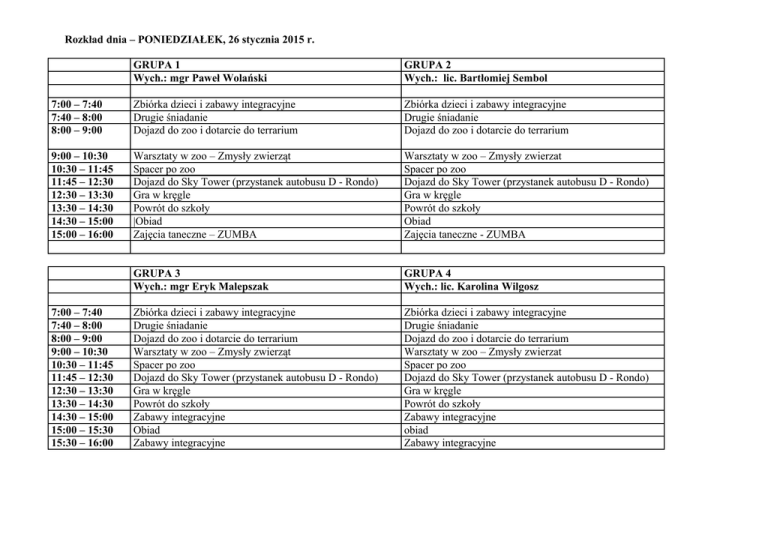 Rozkład dnia – PONIEDZIAŁEK, 26 stycznia 2015 r.

| | GRUPA 1 | GRUPA 2 |
|---|---|---|
| | Wych.: mgr Paweł Wolański | Wych.: lic. Bartłomiej Sembol |
| | | |
| 7:00 – 7:40 | Zbiórka dzieci i zabawy integracyjne | Zbiórka dzieci i zabawy integracyjne |
| 7:40 – 8:00 | Drugie śniadanie | Drugie śniadanie |
| 8:00 – 9:00 | Dojazd do zoo i dotarcie do terrarium | Dojazd do zoo i dotarcie do terrarium |
| 9:00 – 10:30 | Warsztaty w zoo – Zmysły zwierząt | Warsztaty w zoo – Zmysły zwierzat |
| 10:30 – 11:45 | Spacer po zoo | Spacer po zoo |
| 11:45 – 12:30 | Dojazd do Sky Tower (przystanek autobusu D - Rondo) | Dojazd do Sky Tower (przystanek autobusu D - Rondo) |
| 12:30 – 13:30 | Gra w kręgle | Gra w kręgle |
| 13:30 – 14:30 | Powrót do szkoły | Powrót do szkoły |
| 14:30 – 15:00 | \|Obiad | Obiad |
| 15:00 – 16:00 | Zajęcia taneczne – ZUMBA | Zajęcia taneczne - ZUMBA |
| | | |

| | GRUPA 3 | GRUPA 4 |
|---|---|---|
| | Wych.: mgr Eryk Malepszak | Wych.: lic. Karolina Wilgosz |
| | | |
| 7:00 – 7:40 | Zbiórka dzieci i zabawy integracyjne | Zbiórka dzieci i zabawy integracyjne |
| 7:40 – 8:00 | Drugie śniadanie | Drugie śniadanie |
| 8:00 – 9:00 | Dojazd do zoo i dotarcie do terrarium | Dojazd do zoo i dotarcie do terrarium |
| 9:00 – 10:30 | Warsztaty w zoo – Zmysły zwierząt | Warsztaty w zoo – Zmysły zwierzat |
| 10:30 – 11:45 | Spacer po zoo | Spacer po zoo |
| 11:45 – 12:30 | Dojazd do Sky Tower (przystanek autobusu D - Rondo) | Dojazd do Sky Tower (przystanek autobusu D - Rondo) |
| 12:30 – 13:30 | Gra w kręgle | Gra w kręgle |
| 13:30 – 14:30 | Powrót do szkoły | Powrót do szkoły |
| 14:30 – 15:00 | Zabawy integracyjne | Zabawy integracyjne |
| 15:00 – 15:30 | Obiad | obiad |
| 15:30 – 16:00 | Zabawy integracyjne | Zabawy integracyjne |